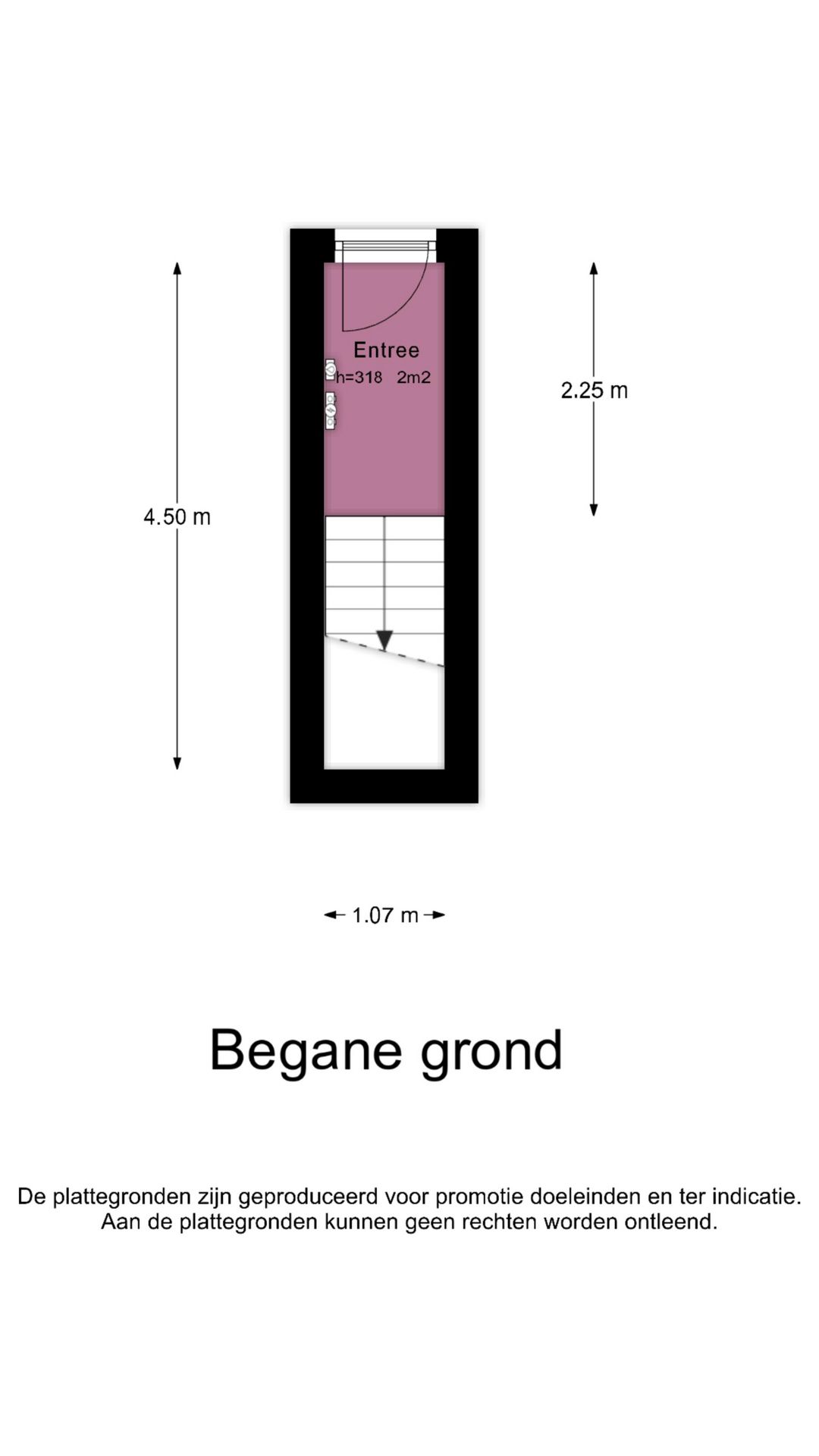 Entree
h=318 2m2

2.25 m

4.50 m

1.07 m

Begane grond

De plattegronden zijn geproduceerd voor promotie doeleinden en ter indicatie.
Aan de plattegronden kunnen geen rechten worden ontleend.